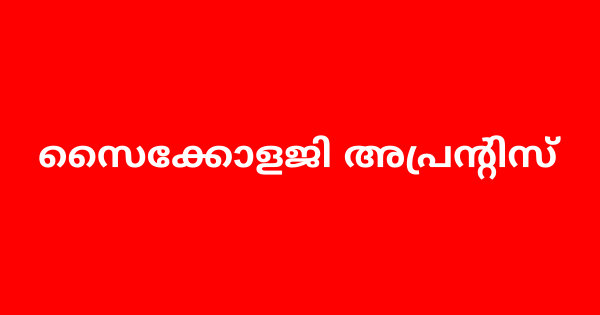 സൈക്കോളജി അപ്രന്റിസ്